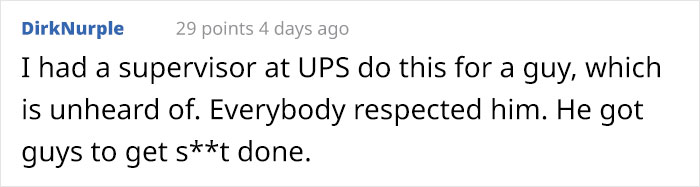 DirkNurple 29 points 4 days ago

I had a supervisor at UPS do this for a guy, which is unheard of. Everybody respected him. He got guys to get s**t done.